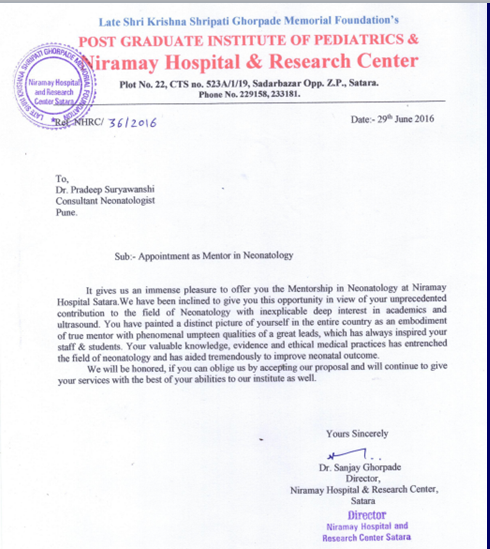 Late Shri Krishna Shripati Ghorpade Memorial Foundation's
POST GRADUATE INSTITUTE OF PEDIATRICS &
Niramay Hospital & Research Center
Plot No. 22, CTS no. 523A/1/19, Sadarbazar Opp. Z.P., Satara.
Phone No. 229158, 233181.

LATE SHRI KRISHNA SHRIPATI GHORPADE MEMORIAL FOUNDATION
Niramay Hospital and Research Center Satara

Ref. NHRC/ 36/2016

Date:- 29th June 2016

To,
Dr. Pradeep Suryawanshi
Consultant Neonatologist
Pune.

Sub:- Appointment as Mentor in Neonatology

It gives us an immense pleasure to offer you the Mentorship in Neonatology at Niramay Hospital Satara.We have been inclined to give you this opportunity in view of your unprecedented contribution to the field of Neonatology with inexplicable deep interest in academics and ultrasound. You have painted a distinct picture of yourself in the entire country as an embodiment of true mentor with phenomenal umpteen qualities of a great leads, which has always inspired your staff & students. Your valuable knowledge, evidence and ethical medical practices has entrenched the field of neonatology and has aided tremendously to improve neonatal outcome.

We will be honored, if you can oblige us by accepting our proposal and will continue to give your services with the best of your abilities to our institute as well.

Yours Sincerely

Dr. Sanjay Ghorpade
Director,
Niramay Hospital & Research Center,
Satara

Director
Niramay Hospital and
Research Center Satara